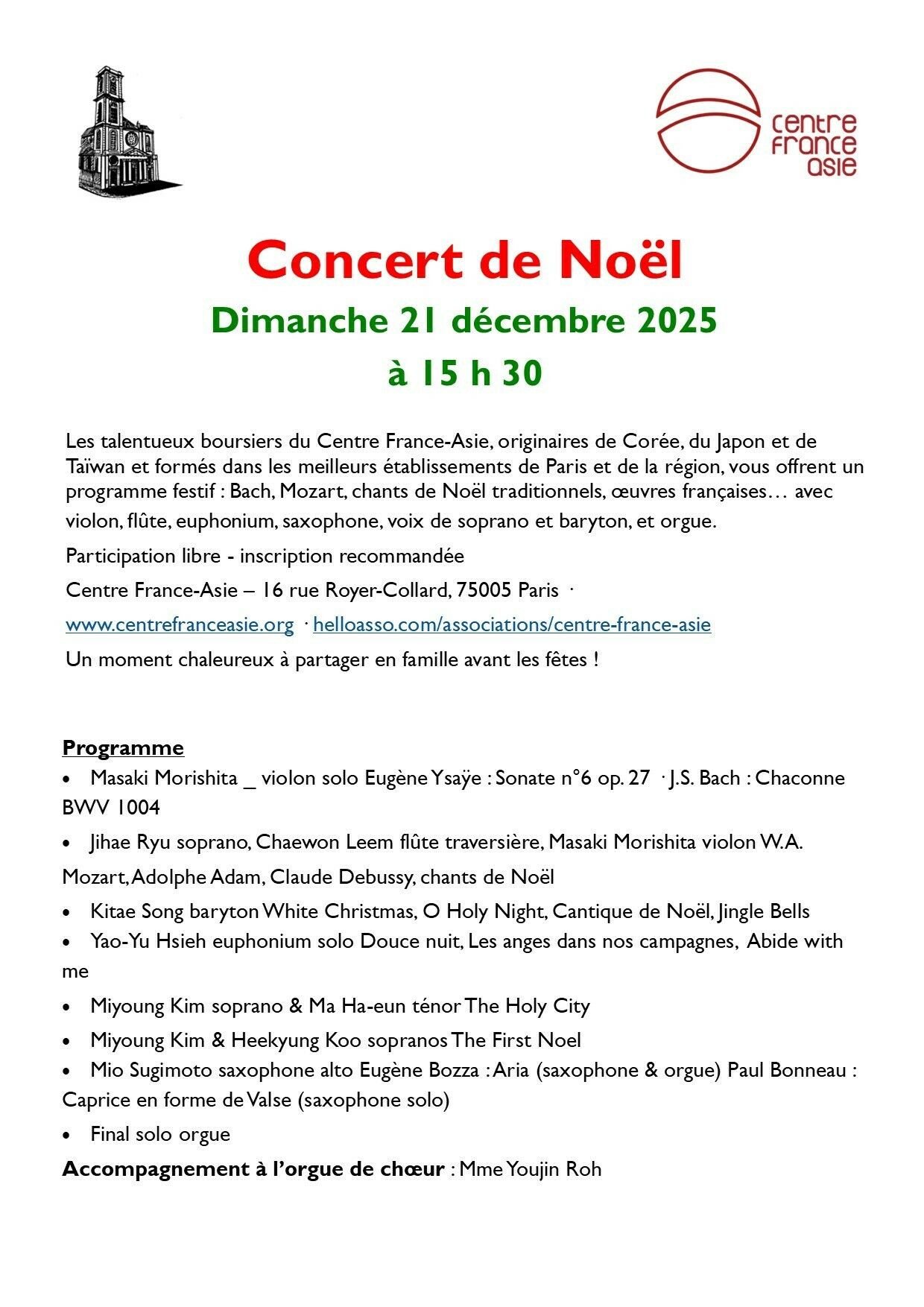 centre france asie

Concert de Noël

Dimanche 21 décembre 2025

à 15 h 30

Les talentueux boursiers du Centre France-Asie, originaires de Corée, du Japon et de Taïwan et formés dans les meilleurs établissements de Paris et de la région, vous offrent un programme festif : Bach, Mozart, chants de Noël traditionnels, œuvres françaises… avec violon, flûte, euphonium, saxophone, voix de soprano et baryton, et orgue.

Participation libre - inscription recommandée

Centre France-Asie – 16 rue Royer-Collard, 75005 Paris ·

www.centrefranceasie.org · helloasso.com/associations/centre-france-asie

Un moment chaleureux à partager en famille avant les fêtes !

Programme

• Masaki Morishita _ violon solo Eugène Ysaÿe : Sonate n°6 op. 27 · J.S. Bach : Chaconne BWV 1004

• Jihae Ryu soprano, Chaewon Leem flûte traversière, Masaki Morishita violon W.A. Mozart, Adolphe Adam, Claude Debussy, chants de Noël

• Kitae Song baryton White Christmas, O Holy Night, Cantique de Noël, Jingle Bells

• Yao-Yu Hsieh euphonium solo Douce nuit, Les anges dans nos campagnes, Abide with me

• Miyoung Kim soprano & Ma Ha-eun ténor The Holy City

• Miyoung Kim & Heekyung Koo sopranos The First Noel

• Mio Sugimoto saxophone alto Eugène Bozza : Aria (saxophone & orgue) Paul Bonneau : Caprice en forme de Valse (saxophone solo)

• Final solo orgue

Accompagnement à l'orgue de chœur : Mme Youjin Roh